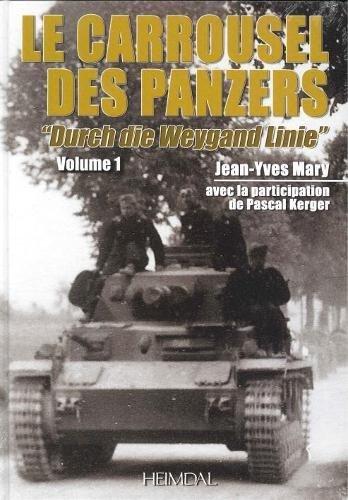 LE CARROUSEL DES PANZERS

"Durch die Weygand Linie"

Volume 1

Jean-Yves Mary

avec la participation de Pascal Kerger

HEIMDAL